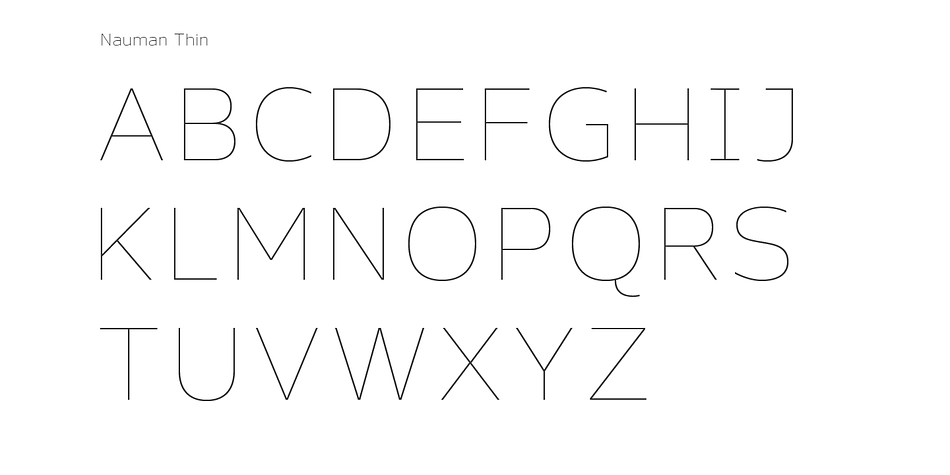 Nauman Thin

ABCDEFGHIJ
KLMNOPQRS
TUVWXYZ